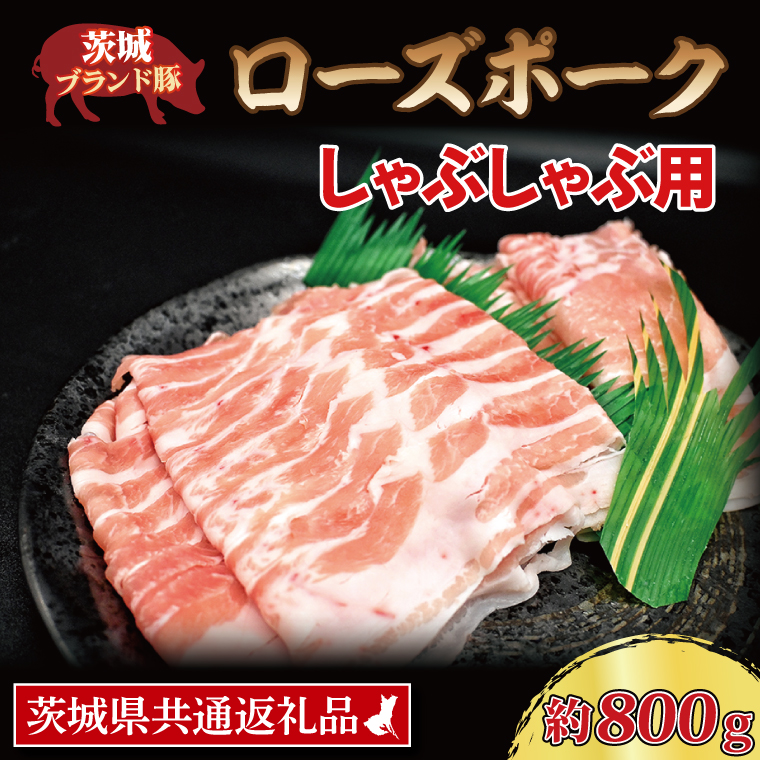 茨城
ブランド豚

ローズポーク

しゃぶしゃぶ用

茨城県共通返礼品

約800g